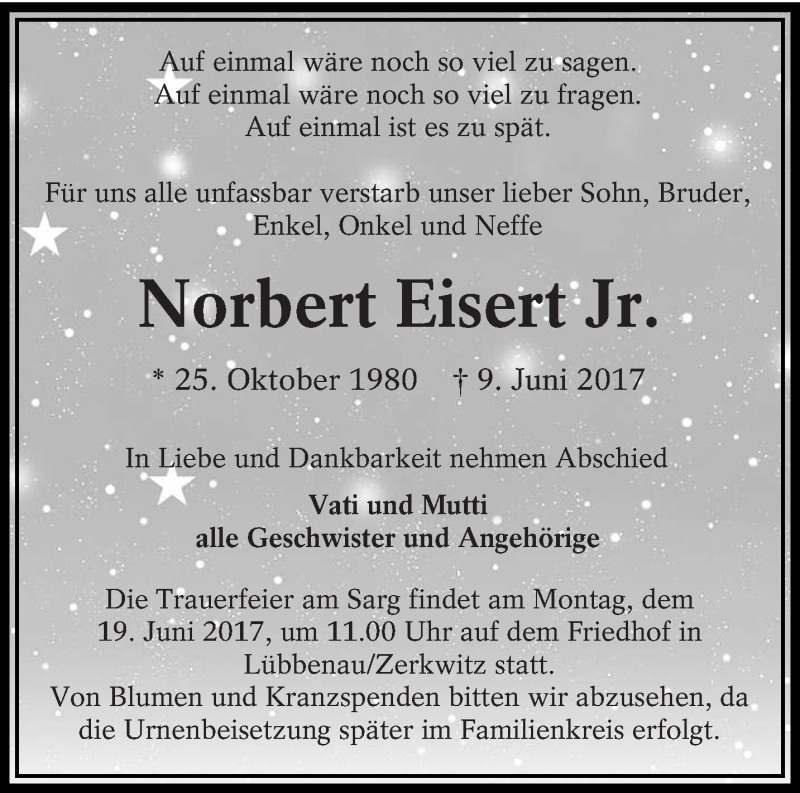 Auf einmal wäre noch so viel zu sagen.
Auf einmal wäre noch so viel zu fragen.
Auf einmal ist es zu spät.

Für uns alle unfassbar verstarb unser lieber Sohn, Bruder, Enkel, Onkel und Neffe

Norbert Eisert Jr.

* 25. Oktober 1980 † 9. Juni 2017

In Liebe und Dankbarkeit nehmen Abschied

Vati und Mutti
alle Geschwister und Angehörige

Die Trauerfeier am Sarg findet am Montag, dem 19. Juni 2017, um 11.00 Uhr auf dem Friedhof in Lübbenau/Zerkwitz statt.
Von Blumen und Kranzspenden bitten wir abzusehen, da die Urnenbeisetzung später im Familienkreis erfolgt.